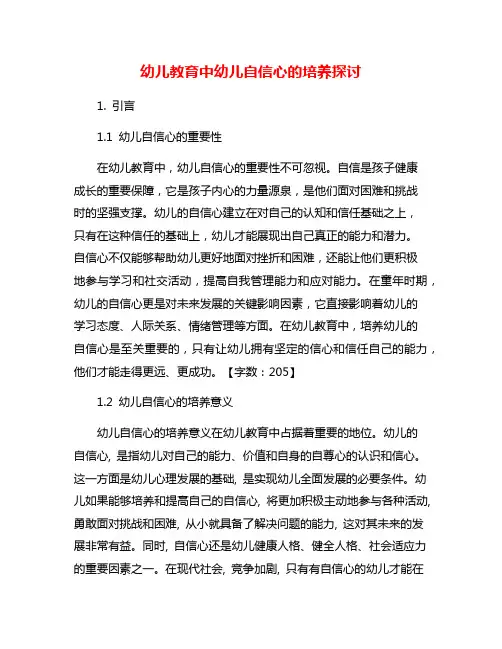 幼儿教育中幼儿自信心的培养探讨

1. 引言

1.1 幼儿自信心的重要性

在幼儿教育中，幼儿自信心的重要性不可忽视。自信是孩子健康成长的重要保障，它是孩子内心的力量源泉，是他们面对困难和挑战时的坚强支撑。幼儿的自信心建立在对自己的认知和信任基础之上，只有在这种信任的基础上，幼儿才能展现出自己真正的能力和潜力。自信心不仅能够帮助幼儿更好地面对挫折和困难，还能让他们更积极地参与学习和社交活动，提高自我管理能力和应对能力。在童年时期，幼儿的自信心更是对未来发展的关键影响因素，它直接影响着幼儿的学习态度、人际关系、情绪管理等方面。在幼儿教育中，培养幼儿的自信心是至关重要的，只有让幼儿拥有坚定的信心和信任自己的能力，他们才能走得更远、更成功。【字数：205】

1.2 幼儿自信心的培养意义

幼儿自信心的培养意义在幼儿教育中占据着重要的地位。幼儿的自信心，是指幼儿对自己的能力、价值和自身的自尊心的认识和信心。这一方面是幼儿心理发展的基础，是实现幼儿全面发展的必要条件。幼儿如果能够培养和提高自己的自信心，将更加积极主动地参与各种活动，勇敢面对挑战和困难，从小就具备了解决问题的能力，这对其未来的发展非常有益。同时，自信心还是幼儿健康人格、健全人格、社会适应力的重要因素之一。在现代社会，竞争加剧，只有有自信心的幼儿才能在